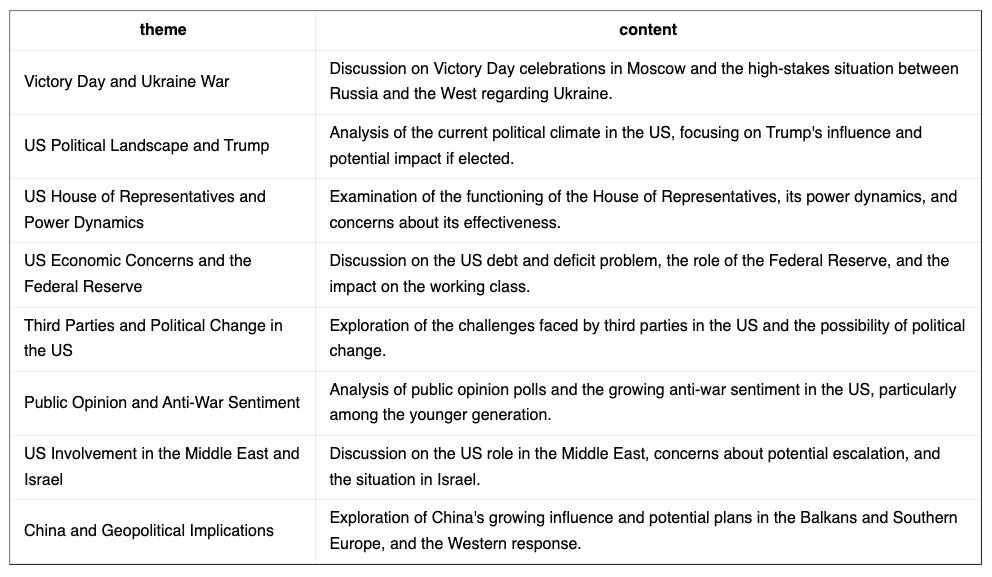 | theme | content |
|---|---|
| Victory Day and Ukraine War | Discussion on Victory Day celebrations in Moscow and the high-stakes situation between Russia and the West regarding Ukraine. |
| US Political Landscape and Trump | Analysis of the current political climate in the US, focusing on Trump's influence and potential impact if elected. |
| US House of Representatives and Power Dynamics | Examination of the functioning of the House of Representatives, its power dynamics, and concerns about its effectiveness. |
| US Economic Concerns and the Federal Reserve | Discussion on the US debt and deficit problem, the role of the Federal Reserve, and the impact on the working class. |
| Third Parties and Political Change in the US | Exploration of the challenges faced by third parties in the US and the possibility of political change. |
| Public Opinion and Anti-War Sentiment | Analysis of public opinion polls and the growing anti-war sentiment in the US, particularly among the younger generation. |
| US Involvement in the Middle East and Israel | Discussion on the US role in the Middle East, concerns about potential escalation, and the situation in Israel. |
| China and Geopolitical Implications | Exploration of China's growing influence and potential plans in the Balkans and Southern Europe, and the Western response. |